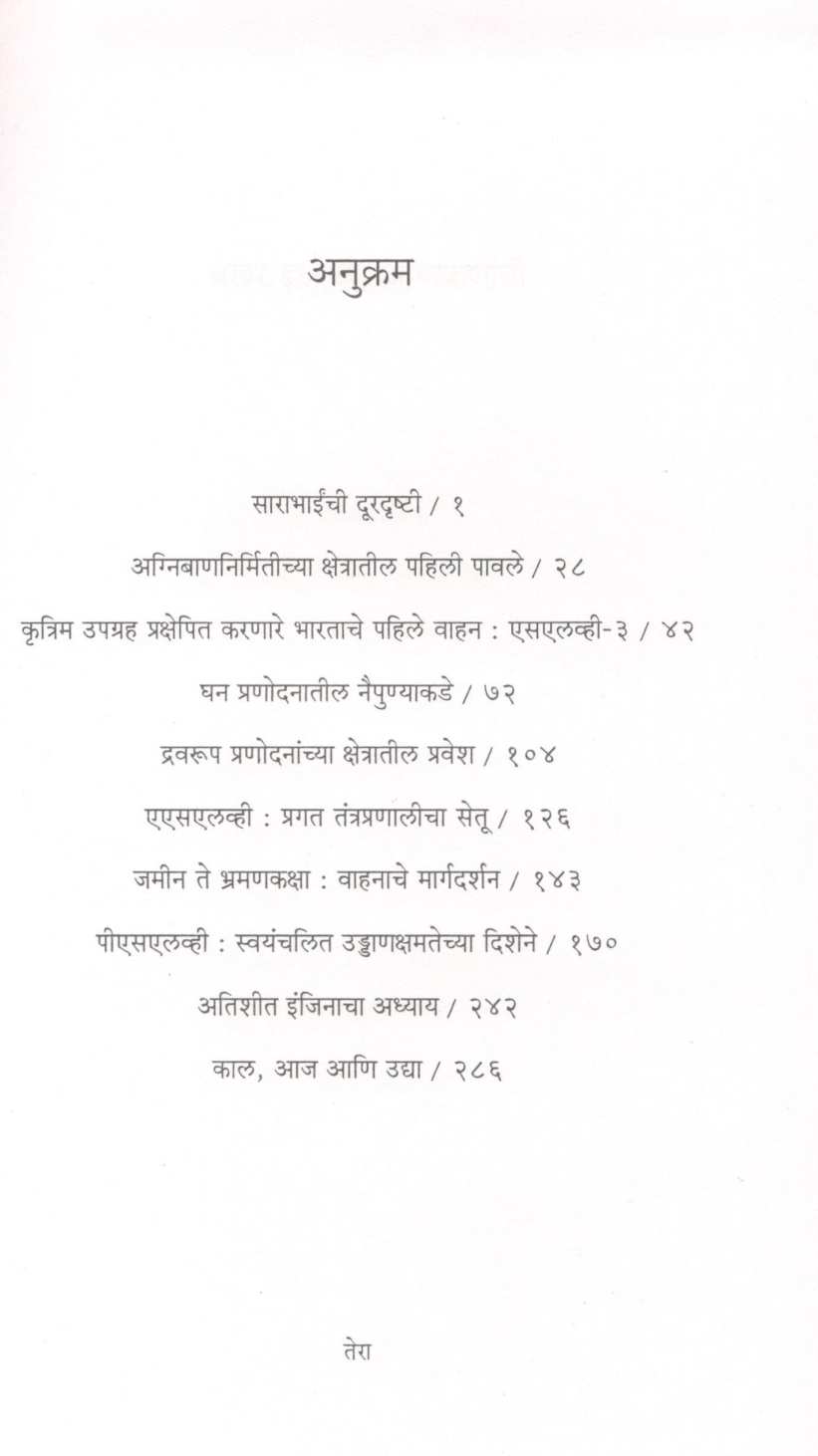 अनुक्रम

साराभाईंची दूरदृष्टी / १

अग्निबाणनिर्मितीच्या क्षेत्रातील पहिली पावले / २८

कृत्रिम उपग्रह प्रक्षेपित करणारे भारताचे पहिले वाहन : एसएलव्ही-३ / ४२

घन प्रणोदनातील नैपुण्याकडे / ७२

द्रवरूप प्रणोदनांच्या क्षेत्रातील प्रवेश / १०४

एएसएलव्ही : प्रगत तंत्रप्रणालीचा सेतू / १२६

जमीन ते भ्रमणकक्षा : वाहनाचे मार्गदर्शन / १४३

पीएसएलव्ही : स्वयंचलित उड्डाणक्षमतेच्या दिशेने / १७०

अतिशीत इंजिनाचा अध्याय / २४२

काल, आज आणि उद्या / २८६

तेरा